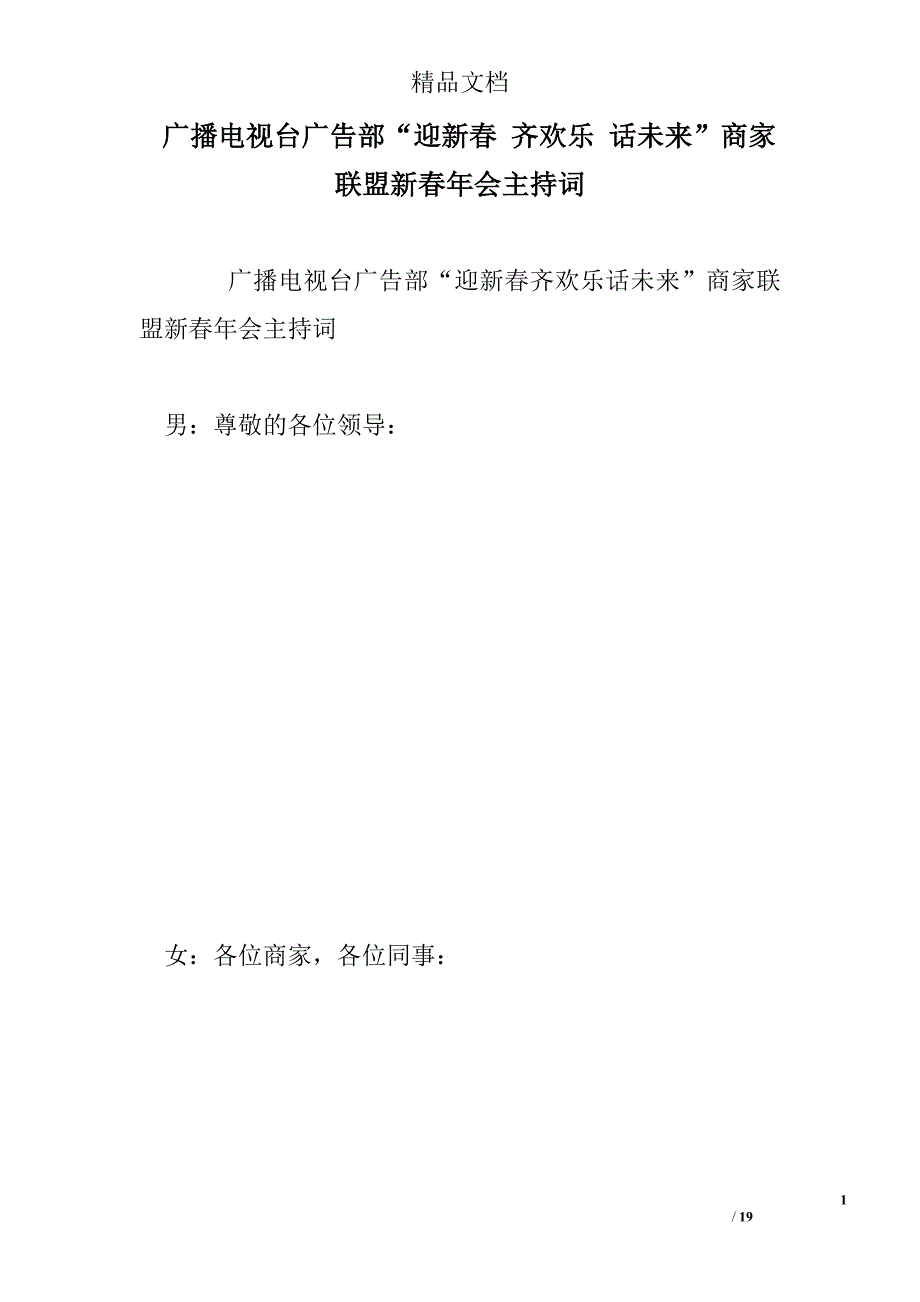 精品文档

广播电视台广告部“迎新春 齐欢乐 话未来”商家联盟新春年会主持词

广播电视台广告部“迎新春齐欢乐话未来”商家联盟新春年会主持词

男：尊敬的各位领导：

女：各位商家，各位同事：

1

/ 19